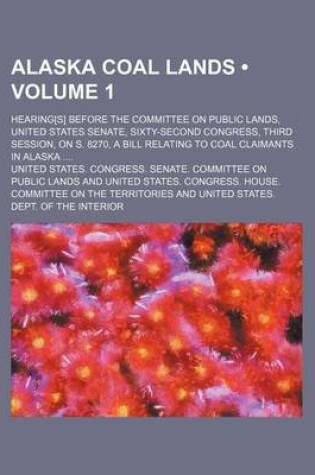 ALASKA COAL LANDS • VOLUME 1

HEARING[S] BEFORE THE COMMITTEE ON PUBLIC LANDS, UNITED STATES SENATE, SIXTY-SECOND CONGRESS, THIRD SESSION, ON S. 8270, A BILL RELATING TO COAL CLAIMANTS IN ALASKA ....

UNITED STATES. CONGRESS. SENATE. COMMITTEE ON PUBLIC LANDS AND UNITED STATES. CONGRESS. HOUSE. COMMITTEE ON THE TERRITORIES AND UNITED STATES. DEPT. OF THE INTERIOR